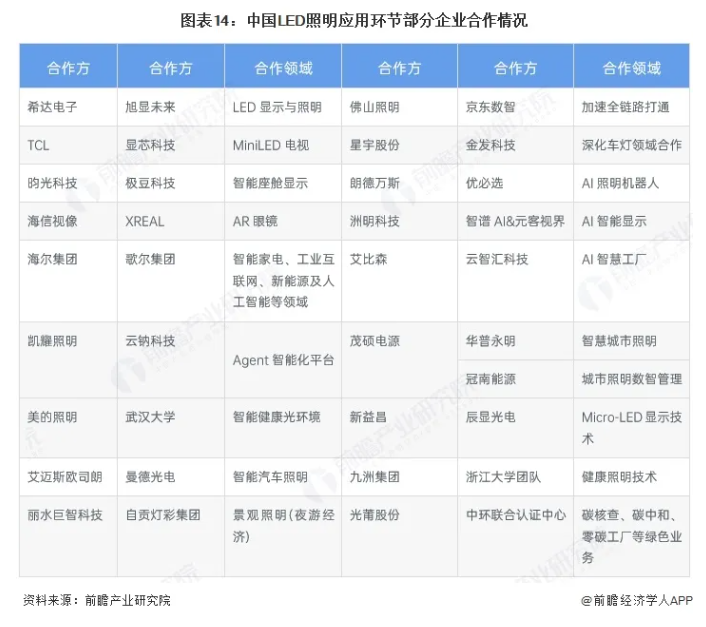 图表14：中国LED照明应用环节部分企业合作情况

| 合作方 | 合作方 | 合作领域 | 合作方 | 合作方 | 合作领域 |
|---|---|---|---|---|---|
| 希达电子 | 旭显未来 | LED 显示与照明 | 佛山照明 | 京东数智 | 加速全链路打通 |
| TCL | 显芯科技 | MiniLED 电视 | 星宇股份 | 金发科技 | 深化车灯领域合作 |
| 昀光科技 | 极豆科技 | 智能座舱显示 | 朗德万斯 | 优必选 | AI 照明机器人 |
| 海信视像 | XREAL | AR 眼镜 | 洲明科技 | 智谱 AI&元客视界 | AI 智能显示 |
| 海尔集团 | 歌尔集团 | 智能家电、工业互联网、新能源及人工智能等领域 | 艾比森 | 云智汇科技 | AI 智慧工厂 |
| 凯耀照明 | 云钠科技 | Agent 智能化平台 | 茂硕电源 | 华普永明 | 智慧城市照明 |
| | | | | 冠南能源 | 城市照明数智管理 |
| 美的照明 | 武汉大学 | 智能健康光环境 | 新益昌 | 辰显光电 | Micro-LED 显示技术 |
| 艾迈斯欧司朗 | 曼德光电 | 智能汽车照明 | 九洲集团 | 浙江大学团队 | 健康照明技术 |
| 丽水巨智科技 | 自贡灯彩集团 | 景观照明（夜游经济） | 光莆股份 | 中环联合认证中心 | 碳核查、碳中和、零碳工厂等绿色业务 |

资料来源：前瞻产业研究院

@前瞻经济学人APP